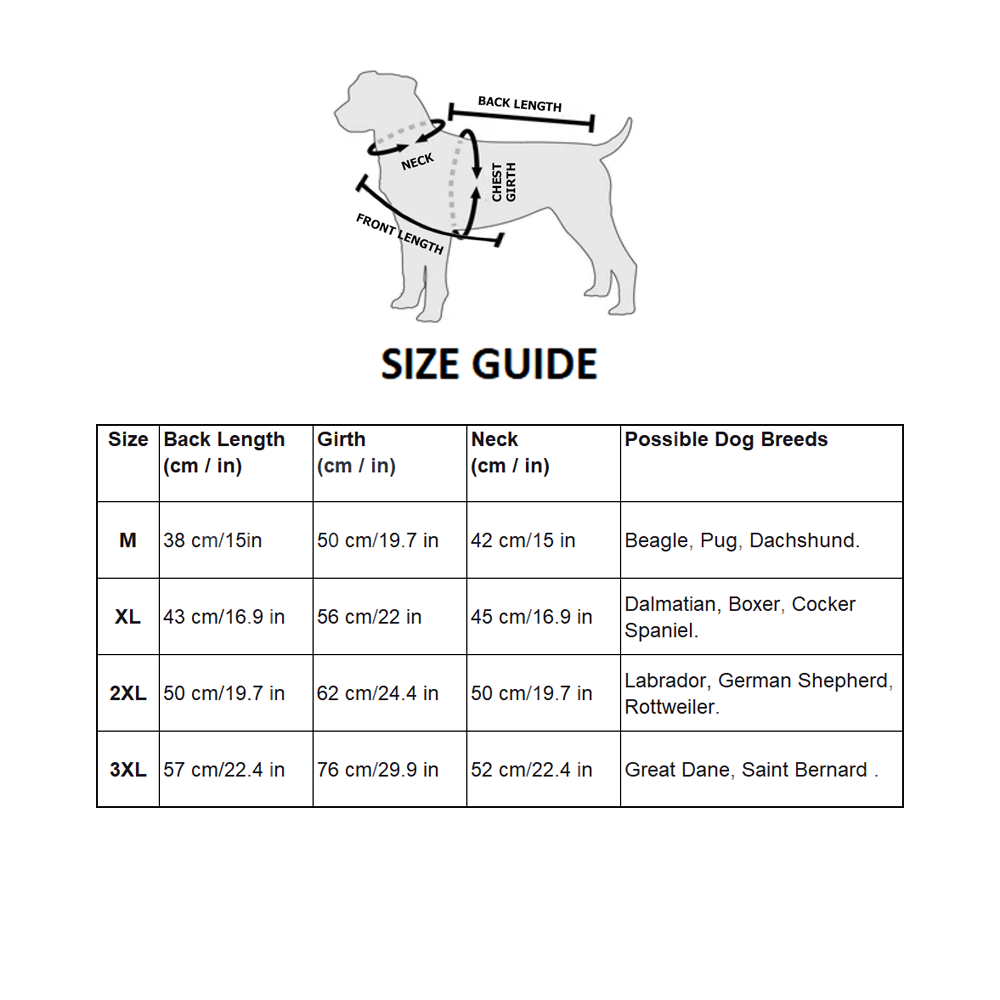 BACK LENGTH
NECK
CHEST GIRTH
FRONT LENGTH

SIZE GUIDE

| Size | Back Length (cm / in) | Girth (cm / in) | Neck (cm / in) | Possible Dog Breeds |
|---|---|---|---|---|
| M | 38 cm/15in | 50 cm/19.7 in | 42 cm/15 in | Beagle, Pug, Dachshund. |
| XL | 43 cm/16.9 in | 56 cm/22 in | 45 cm/16.9 in | Dalmatian, Boxer, Cocker Spaniel. |
| 2XL | 50 cm/19.7 in | 62 cm/24.4 in | 50 cm/19.7 in | Labrador, German Shepherd, Rottweiler. |
| 3XL | 57 cm/22.4 in | 76 cm/29.9 in | 52 cm/22.4 in | Great Dane, Saint Bernard . |